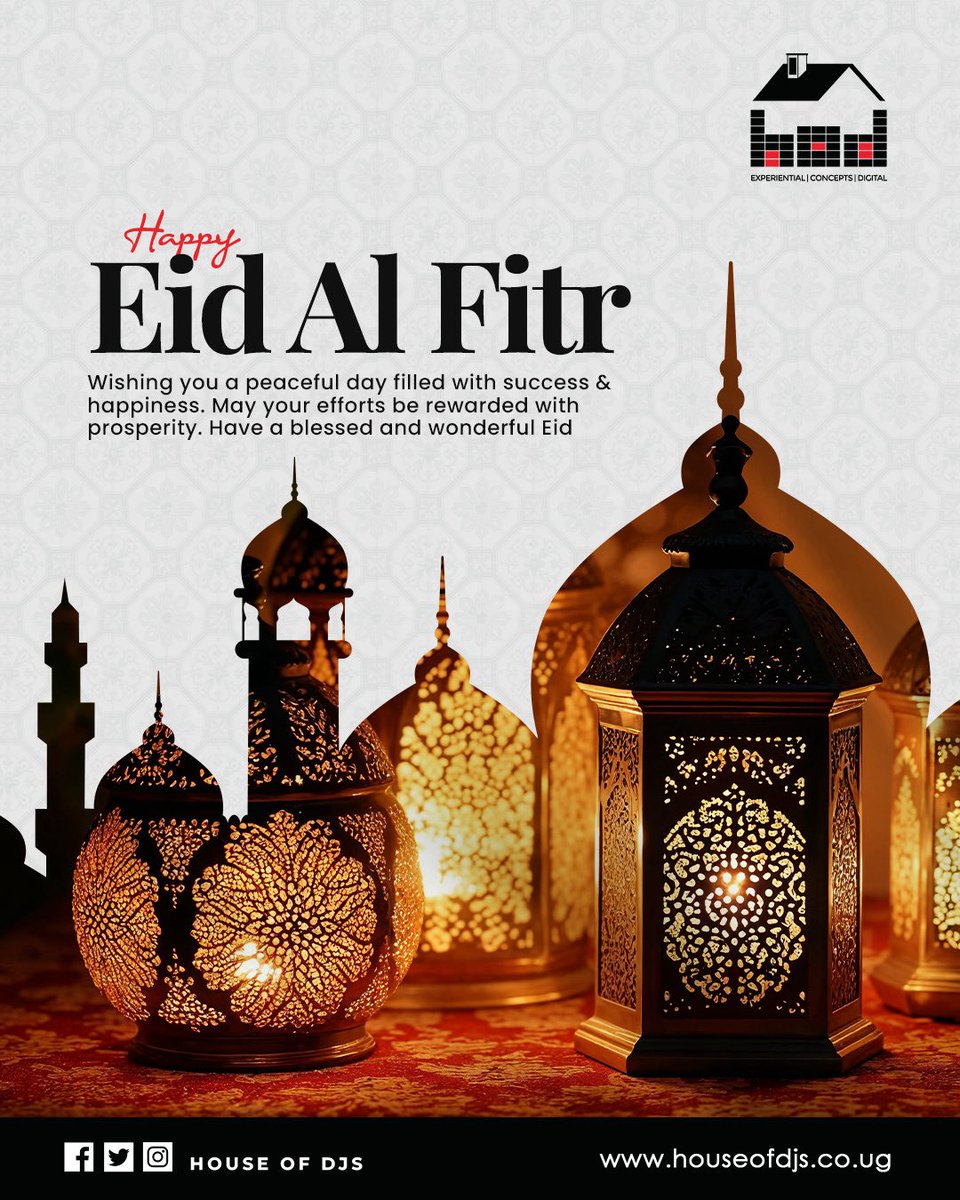 hod
EXPERIENTIAL | CONCEPTS | DIGITAL

Happy
Eid Al Fitr

Wishing you a peaceful day filled with success & happiness. May your efforts be rewarded with prosperity. Have a blessed and wonderful Eid

HOUSE OF DJS

www.houseofdjs.co.ug